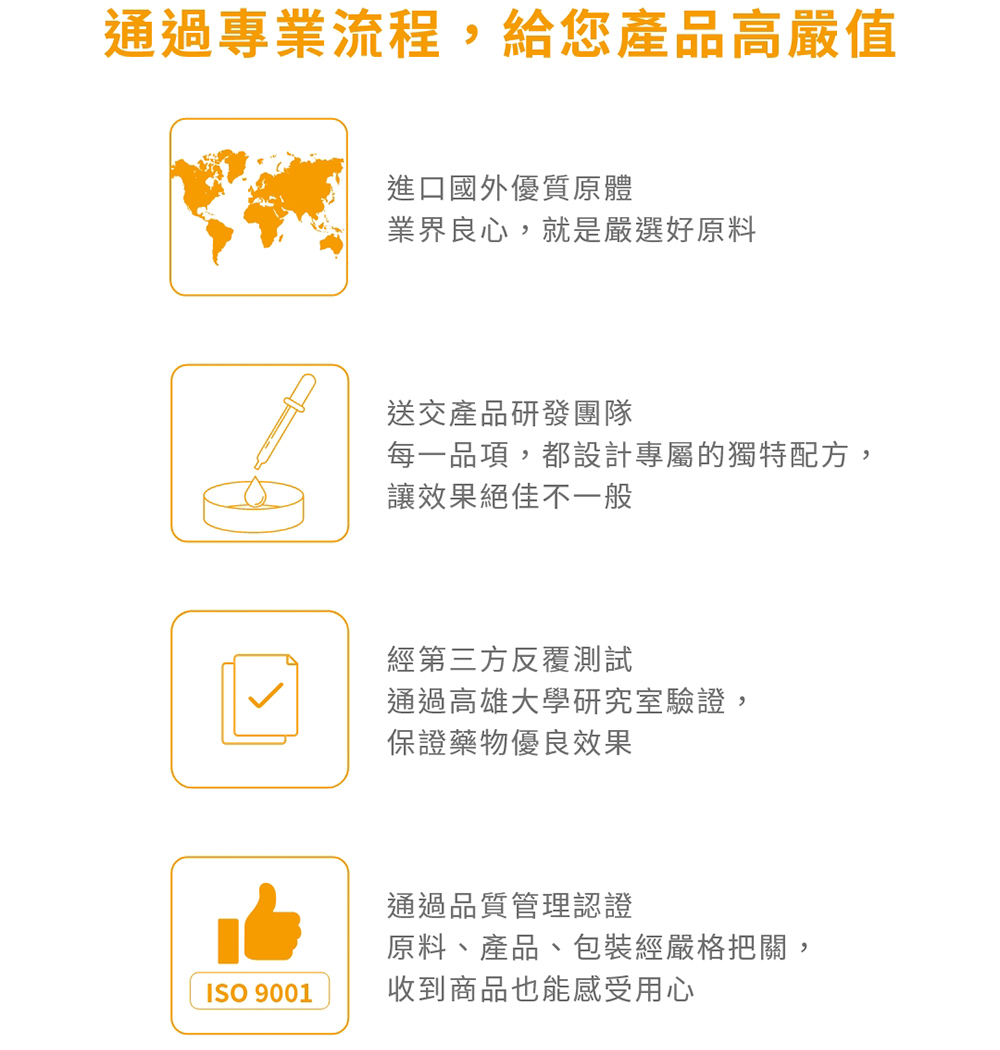 通過專業流程，給您產品高嚴值

進口國外優質原體
業界良心，就是嚴選好原料

送交產品研發團隊
每一品項，都設計專屬的獨特配方，
讓效果絕佳不一般

經第三方反覆測試
通過高雄大學研究室驗證，
保證藥物優良效果

ISO 9001

通過品質管理認證
原料、產品、包裝經嚴格把關，
收到商品也能感受用心